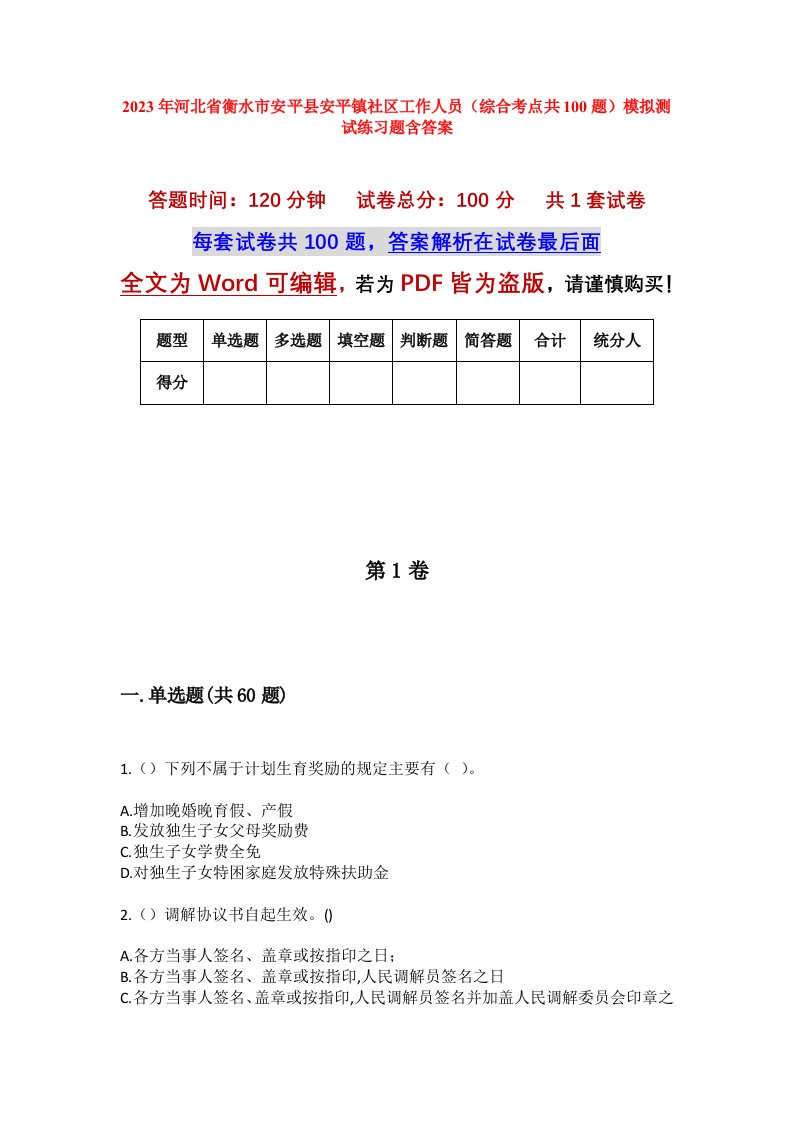 2023年河北省衡水市安平县安平镇社区工作人员（综合考点共100题）模拟测试练习题含答案

答题时间：120分钟　试卷总分：100分　共1套试卷

每套试卷共100题，答案解析在试卷最后面

全文为Word可编辑，若为PDF皆为盗版，请谨慎购买！

| 题型 | 单选题 | 多选题 | 填空题 | 判断题 | 简答题 | 合计 | 统分人 |
|---|---|---|---|---|---|---|---|
| 得分 | | | | | | | |

第1卷

一.单选题(共60题)

1.（）下列不属于计划生育奖励的规定主要有（ ）。

A.增加晚婚晚育假、产假
B.发放独生子女父母奖励费
C.独生子女学费全免
D.对独生子女特困家庭发放特殊扶助金

2.（）调解协议书自起生效。()

A.各方当事人签名、盖章或按指印之日；
B.各方当事人签名、盖章或按指印,人民调解员签名之日
C.各方当事人签名、盖章或按指印,人民调解员签名并加盖人民调解委员会印章之